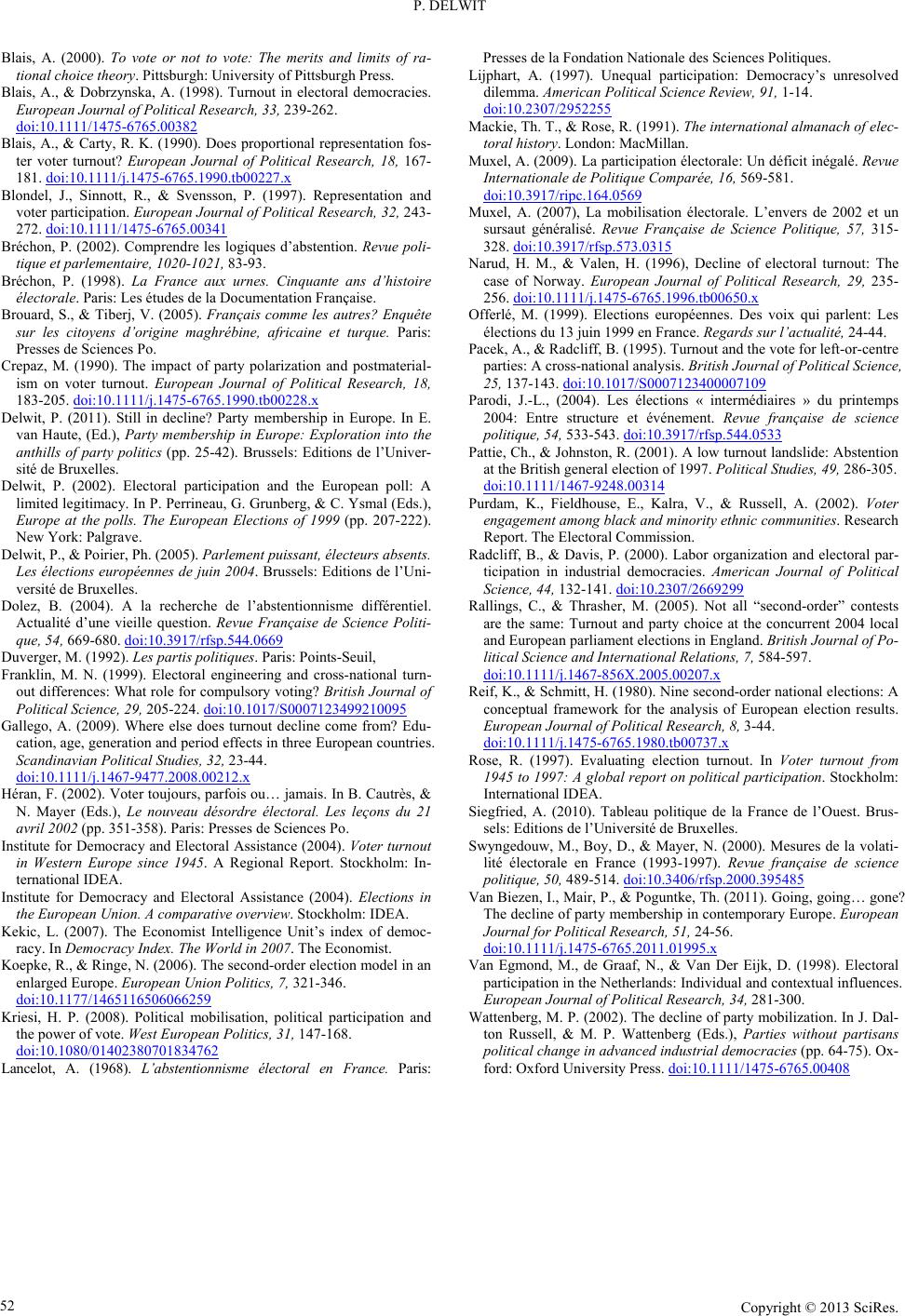 P. DELWIT

Blais, A. (2000). To vote or not to vote: The merits and limits of rational choice theory. Pittsburgh: University of Pittsburgh Press.

Blais, A., & Dobrzynska, A. (1998). Turnout in electoral democracies. European Journal of Political Research, 33, 239-262. doi:10.1111/1475-6765.00382

Blais, A., & Carty, R. K. (1990). Does proportional representation foster voter turnout? European Journal of Political Research, 18, 167-181. doi:10.1111/j.1475-6765.1990.tb00227.x

Blondel, J., Sinnott, R., & Svensson, P. (1997). Representation and voter participation. European Journal of Political Research, 32, 243-272. doi:10.1111/1475-6765.00341

Bréchon, P. (2002). Comprendre les logiques d'abstention. Revue politique et parlementaire, 1020-1021, 83-93.

Bréchon, P. (1998). La France aux urnes. Cinquante ans d'histoire électorale. Paris: Les études de la Documentation Française.

Brouard, S., & Tiberj, V. (2005). Français comme les autres? Enquête sur les citoyens d'origine maghrébine, africaine et turque. Paris: Presses de Sciences Po.

Crepaz, M. (1990). The impact of party polarization and postmaterialism on voter turnout. European Journal of Political Research, 18, 183-205. doi:10.1111/j.1475-6765.1990.tb00228.x

Delwit, P. (2011). Still in decline? Party membership in Europe. In E. van Haute, (Ed.), Party membership in Europe: Exploration into the anthills of party politics (pp. 25-42). Brussels: Editions de l'Université de Bruxelles.

Delwit, P. (2002). Electoral participation and the European poll: A limited legitimacy. In P. Perrineau, G. Grunberg, & C. Ysmal (Eds.), Europe at the polls. The European Elections of 1999 (pp. 207-222). New York: Palgrave.

Delwit, P., & Poirier, Ph. (2005). Parlement puissant, électeurs absents. Les élections européennes de juin 2004. Brussels: Editions de l'Université de Bruxelles.

Dolez, B. (2004). A la recherche de l'abstentionnisme différentiel. Actualité d'une vieille question. Revue Française de Science Politique, 54, 669-680. doi:10.3917/rfsp.544.0669

Duverger, M. (1992). Les partis politiques. Paris: Points-Seuil,

Franklin, M. N. (1999). Electoral engineering and cross-national turnout differences: What role for compulsory voting? British Journal of Political Science, 29, 205-224. doi:10.1017/S0007123499210095

Gallego, A. (2009). Where else does turnout decline come from? Education, age, generation and period effects in three European countries. Scandinavian Political Studies, 32, 23-44. doi:10.1111/j.1467-9477.2008.00212.x

Héran, F. (2002). Voter toujours, parfois ou… jamais. In B. Cautrès, & N. Mayer (Eds.), Le nouveau désordre électoral. Les leçons du 21 avril 2002 (pp. 351-358). Paris: Presses de Sciences Po.

Institute for Democracy and Electoral Assistance (2004). Voter turnout in Western Europe since 1945. A Regional Report. Stockholm: International IDEA.

Institute for Democracy and Electoral Assistance (2004). Elections in the European Union. A comparative overview. Stockholm: IDEA.

Kekic, L. (2007). The Economist Intelligence Unit's index of democracy. In Democracy Index. The World in 2007. The Economist.

Koepke, R., & Ringe, N. (2006). The second-order election model in an enlarged Europe. European Union Politics, 7, 321-346. doi:10.1177/1465116506066259

Kriesi, H. P. (2008). Political mobilisation, political participation and the power of vote. West European Politics, 31, 147-168. doi:10.1080/01402380701834762

Lancelot, A. (1968). L'abstentionnisme électoral en France. Paris: Presses de la Fondation Nationale des Sciences Politiques.

Lijphart, A. (1997). Unequal participation: Democracy's unresolved dilemma. American Political Science Review, 91, 1-14. doi:10.2307/2952255

Mackie, Th. T., & Rose, R. (1991). The international almanach of electoral history. London: MacMillan.

Muxel, A. (2009). La participation électorale: Un déficit inégalé. Revue Internationale de Politique Comparée, 16, 569-581. doi:10.3917/ripc.164.0569

Muxel, A. (2007), La mobilisation électorale. L'envers de 2002 et un sursaut généralisé. Revue Française de Science Politique, 57, 315-328. doi:10.3917/rfsp.573.0315

Narud, H. M., & Valen, H. (1996), Decline of electoral turnout: The case of Norway. European Journal of Political Research, 29, 235-256. doi:10.1111/j.1475-6765.1996.tb00650.x

Offerlé, M. (1999). Elections européennes. Des voix qui parlent: Les élections du 13 juin 1999 en France. Regards sur l'actualité, 24-44.

Pacek, A., & Radcliff, B. (1995). Turnout and the vote for left-or-centre parties: A cross-national analysis. British Journal of Political Science, 25, 137-143. doi:10.1017/S0007123400007109

Parodi, J.-L., (2004). Les élections « intermédiaires » du printemps 2004: Entre structure et événement. Revue française de science politique, 54, 533-543. doi:10.3917/rfsp.544.0533

Pattie, Ch., & Johnston, R. (2001). A low turnout landslide: Abstention at the British general election of 1997. Political Studies, 49, 286-305. doi:10.1111/1467-9248.00314

Purdam, K., Fieldhouse, E., Kalra, V., & Russell, A. (2002). Voter engagement among black and minority ethnic communities. Research Report. The Electoral Commission.

Radcliff, B., & Davis, P. (2000). Labor organization and electoral participation in industrial democracies. American Journal of Political Science, 44, 132-141. doi:10.2307/2669299

Rallings, C., & Thrasher, M. (2005). Not all "second-order" contests are the same: Turnout and party choice at the concurrent 2004 local and European parliament elections in England. British Journal of Political Science and International Relations, 7, 584-597. doi:10.1111/j.1467-856X.2005.00207.x

Reif, K., & Schmitt, H. (1980). Nine second-order national elections: A conceptual framework for the analysis of European election results. European Journal of Political Research, 8, 3-44. doi:10.1111/j.1475-6765.1980.tb00737.x

Rose, R. (1997). Evaluating election turnout. In Voter turnout from 1945 to 1997: A global report on political participation. Stockholm: International IDEA.

Siegfried, A. (2010). Tableau politique de la France de l'Ouest. Brussels: Editions de l'Université de Bruxelles.

Swyngedouw, M., Boy, D., & Mayer, N. (2000). Mesures de la volatilité électorale en France (1993-1997). Revue française de science politique, 50, 489-514. doi:10.3406/rfsp.2000.395485

Van Biezen, I., Mair, P., & Poguntke, Th. (2011). Going, going… gone? The decline of party membership in contemporary Europe. European Journal for Political Research, 51, 24-56. doi:10.1111/j.1475-6765.2011.01995.x

Van Egmond, M., de Graaf, N., & Van Der Eijk, D. (1998). Electoral participation in the Netherlands: Individual and contextual influences. European Journal of Political Research, 34, 281-300.

Wattenberg, M. P. (2002). The decline of party mobilization. In J. Dalton Russell, & M. P. Wattenberg (Eds.), Parties without partisans political change in advanced industrial democracies (pp. 64-75). Oxford: Oxford University Press. doi:10.1111/1475-6765.00408

52

Copyright © 2013 SciRes.